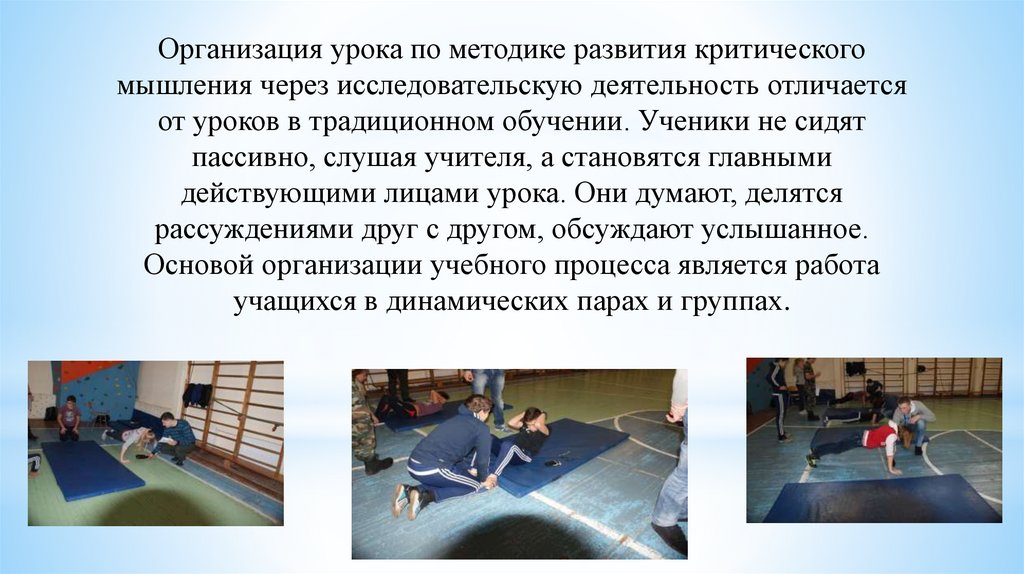 Организация урока по методике развития критического мышления через исследовательскую деятельность отличается от уроков в традиционном обучении. Ученики не сидят пассивно, слушая учителя, а становятся главными действующими лицами урока. Они думают, делятся рассуждениями друг с другом, обсуждают услышанное. Основой организации учебного процесса является работа учащихся в динамических парах и группах.